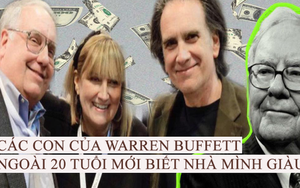 CÁC CON CỦA WARREN BUFFETT NGOÀI 20 TUỔI MỚI BIẾT NHÀ MÌNH GIÀU